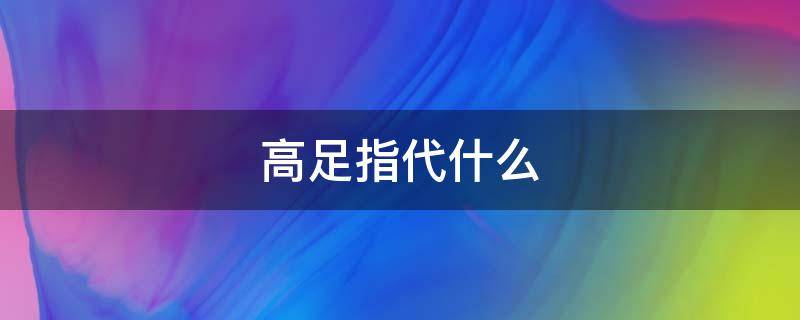 高足指代什么